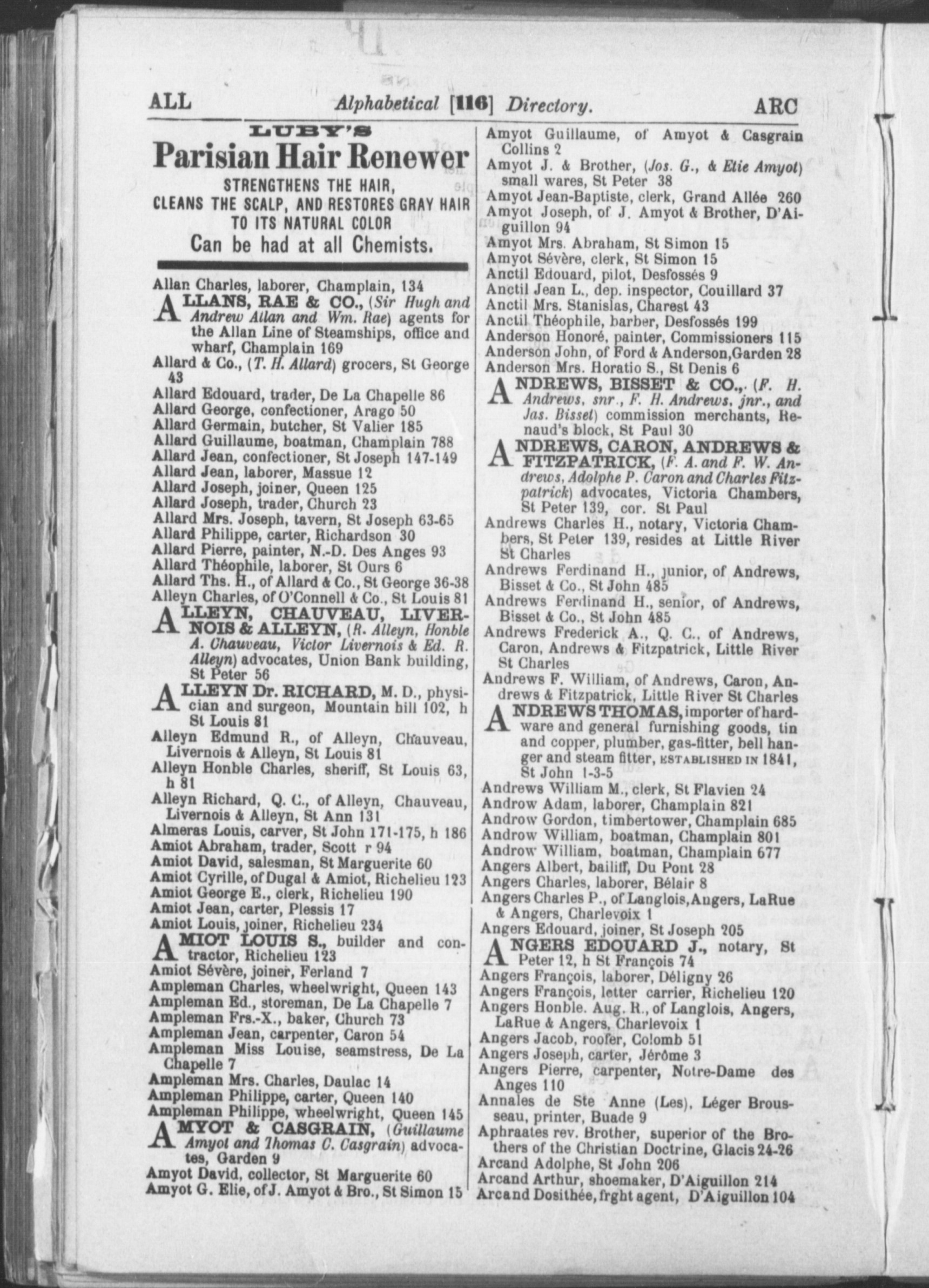 ALL Alphabetical [116] Directory. ARC

LUBY'S
Parisian Hair Renewer
STRENGTHENS THE HAIR, CLEANS THE SCALP, AND RESTORES GRAY HAIR TO ITS NATURAL COLOR
Can be had at all Chemists.

Allan Charles, laborer, Champlain, 134
ALLANS, RAE & CO., (Sir Hugh and Andrew Allan and Wm. Rae) agents for the Allan Line of Steamships, office and wharf, Champlain 169
Allard & Co., (T. H. Allard) grocers, St George 43
Allard Edouard, trader, De La Chapelle 86
Allard George, confectioner, Arago 50
Allard Germain, butcher, St Valier 185
Allard Guillaume, boatman, Champlain 788
Allard Jean, confectioner, St Joseph 147-149
Allard Jean, laborer, Massue 12
Allard Joseph, joiner, Queen 125
Allard Joseph, trader, Church 23
Allard Mrs. Joseph, tavern, St Joseph 63-65
Allard Philippe, carter, Richardson 30
Allard Pierre, painter, N.-D. Des Anges 93
Allard Théophile, laborer, St Ours 6
Allard Ths. H., of Allard & Co., St George 36-38
Alleyn Charles, of O'Connell & Co., St Louis 81
ALLEYN, CHAUVEAU, LIVERNOIS & ALLEYN, (R. Alleyn, Honble A. Chauveau, Victor Livernois & Ed. R. Alleyn) advocates, Union Bank building, St Peter 56
ALLEYN Dr. RICHARD, M. D., physician and surgeon, Mountain hill 102, h St Louis 81
Alleyn Edmund R., of Alleyn, Chauveau, Livernois & Alleyn, St Louis 81
Alleyn Honble Charles, sheriff, St Louis 63, h 81
Alleyn Richard, Q. C., of Alleyn, Chauveau, Livernois & Alleyn, St Ann 131
Almeras Louis, carver, St John 171-175, h 186
Amiot Abraham, trader, Scott r 94
Amiot David, salesman, St Marguerite 60
Amiot Cyrille, of Dugal & Amiot, Richelieu 123
Amiot George E., clerk, Richelieu 190
Amiot Jean, carter, Plessis 17
Amiot Louis, joiner, Richelieu 234
AMIOT LOUIS S., builder and contractor, Richelieu 123
Amiot Sévère, joiner, Ferland 7
Ampleman Charles, wheelwright, Queen 143
Ampleman Ed., storeman, De La Chapelle 7
Ampleman Frs.-X., baker, Church 73
Ampleman Jean, carpenter, Caron 54
Ampleman Miss Louise, seamstress, De La Chapelle 7
Ampleman Mrs. Charles, Daulac 14
Ampleman Philippe, carter, Queen 140
Ampleman Philippe, wheelwright, Queen 145
AMYOT & CASGRAIN, (Guillaume Amyot and Thomas C. Casgrain) advocates, Garden 9
Amyot David, collector, St Marguerite 60
Amyot G. Elie, of J. Amyot & Bro., St Simon 15

Amyot Guillaume, of Amyot & Casgrain Collins 2
Amyot J. & Brother, (Jos. G., & Elie Amyot) small wares, St Peter 38
Amyot Jean-Baptiste, clerk, Grand Allée 260
Amyot Joseph, of J. Amyot & Brother, D'Aiguillon 94
Amyot Mrs. Abraham, St Simon 15
Amyot Sévère, clerk, St Simon 15
Anctil Edouard, pilot, Desfossés 9
Anctil Jean L., dep. inspector, Couillard 37
Anctil Mrs. Stanislas, Charest 43
Anctil Théophile, barber, Desfossés 199
Anderson Honoré, painter, Commissioners 115
Anderson John, of Ford & Anderson, Garden 28
Anderson Mrs. Horatio S., St Denis 6
ANDREWS, BISSET & CO., (F. H. Andrews, snr., F. H. Andrews, jnr., and Jas. Bisset) commission merchants, Renaud's block, St Paul 30
ANDREWS, CARON, ANDREWS & FITZPATRICK, (F. A. and F. W. Andrews, Adolphe P. Caron and Charles Fitzpatrick) advocates, Victoria Chambers, St Peter 139, cor. St Paul
Andrews Charles H., notary, Victoria Chambers, St Peter 139, resides at Little River St Charles
Andrews Ferdinand H., junior, of Andrews, Bisset & Co., St John 485
Andrews Ferdinand H., senior, of Andrews, Bisset & Co., St John 485
Andrews Frederick A., Q. C., of Andrews, Caron, Andrews & Fitzpatrick, Little River St Charles
Andrews F. William, of Andrews, Caron, Andrews & Fitzpatrick, Little River St Charles
ANDREWS THOMAS, importer of hardware and general furnishing goods, tin and copper, plumber, gas-fitter, bell hanger and steam fitter, ESTABLISHED IN 1841, St John 1-3-5
Andrews William M., clerk, St Flavien 24
Androw Adam, laborer, Champlain 821
Androw Gordon, timbertower, Champlain 685
Androw William, boatman, Champlain 801
Androw William, boatman, Champlain 677
Angers Albert, bailiff, Du Pont 28
Angers Charles, laborer, Bélair 8
Angers Charles P., of Langlois, Angers, LaRue & Angers, Charlevoix 1
Angers Edouard, joiner, St Joseph 205
ANGERS EDOUARD J., notary, St Peter 12, h St François 74
Angers François, laborer, Déligny 26
Angers François, letter carrier, Richelieu 120
Angers Honble. Aug. R., of Langlois, Angers, LaRue & Angers, Charlevoix 1
Angers Jacob, roofer, Colomb 51
Angers Joseph, carter, Jérôme 3
Angers Pierre, carpenter, Notre-Dame des Anges 110
Annales de Ste Anne (Les), Léger Brousseau, printer, Buade 9
Aphraates rev. Brother, superior of the Brothers of the Christian Doctrine, Glacis 24-26
Arcand Adolphe, St John 206
Arcand Arthur, shoemaker, D'Aiguillon 214
Arcand Dosithée, frght agent, D'Aiguillon 104